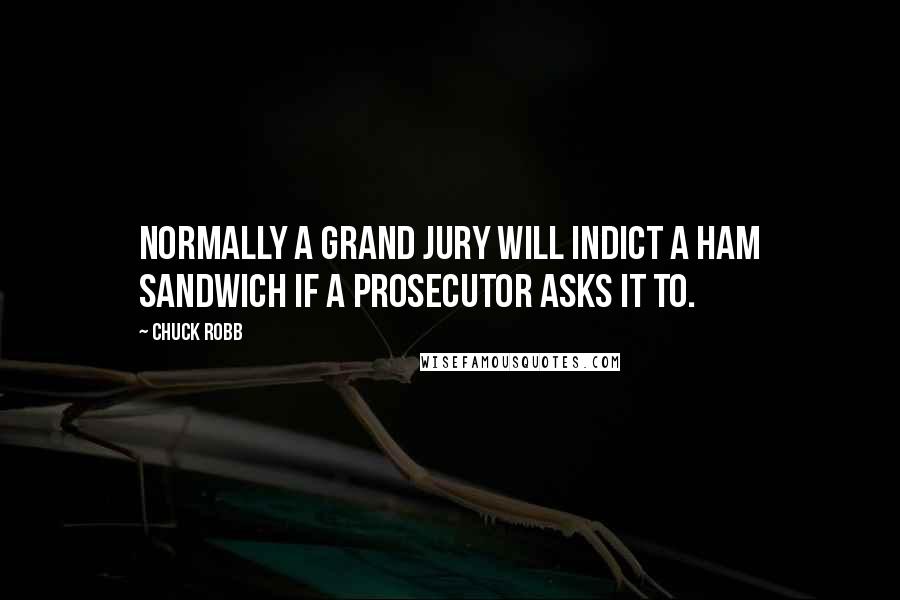 NORMALLY A GRAND JURY WILL INDICT A HAM SANDWICH IF A PROSECUTOR ASKS IT TO.

~ CHUCK ROBB

WISEFAMOUSQUOTES.COM